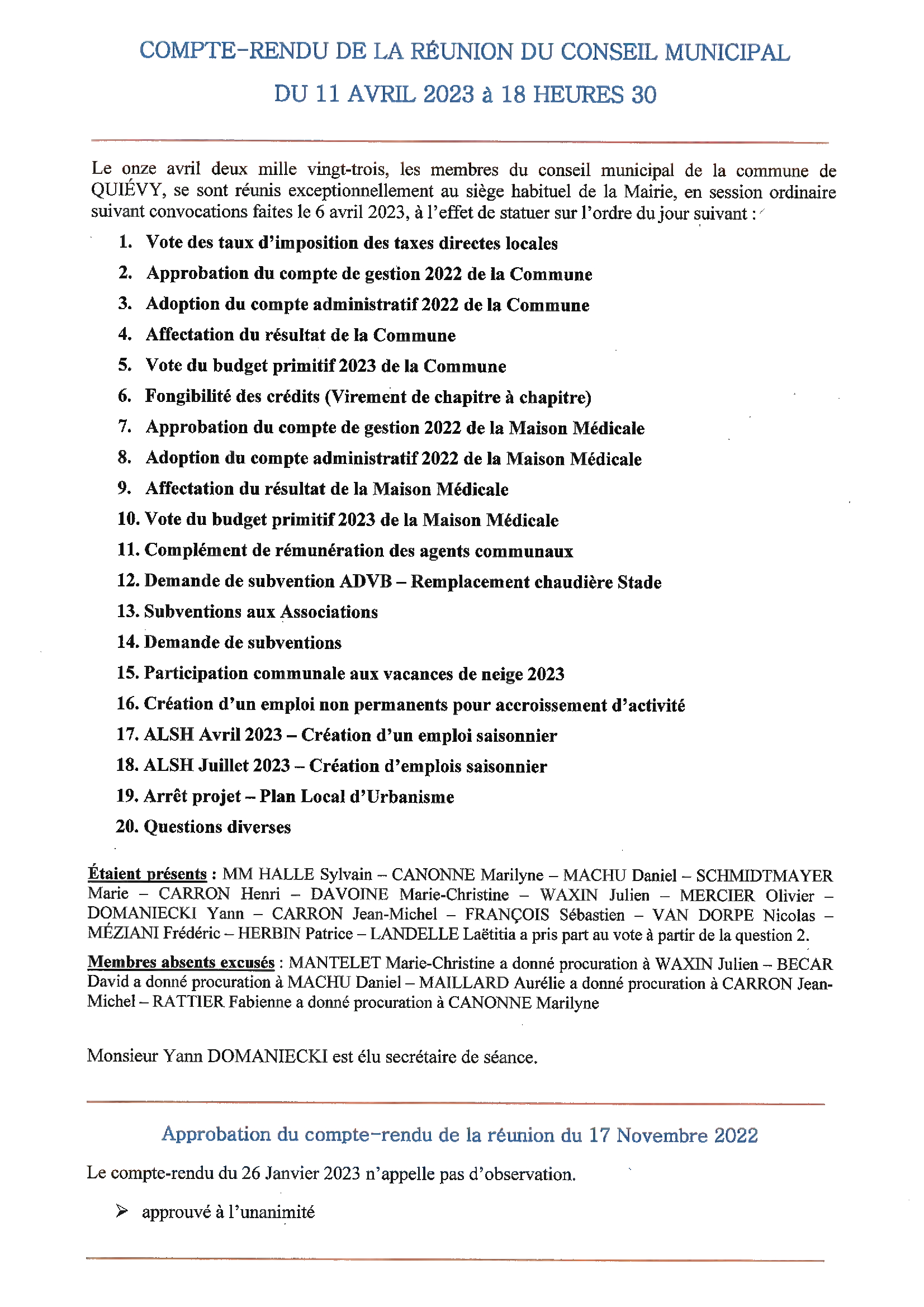 COMPTE-RENDU DE LA RÉUNION DU CONSEIL MUNICIPAL

DU 11 AVRIL 2023 à 18 HEURES 30

Le onze avril deux mille vingt-trois, les membres du conseil municipal de la commune de QUIÉVY, se sont réunis exceptionnellement au siège habituel de la Mairie, en session ordinaire suivant convocations faites le 6 avril 2023, à l'effet de statuer sur l'ordre du jour suivant :

1. Vote des taux d'imposition des taxes directes locales
2. Approbation du compte de gestion 2022 de la Commune
3. Adoption du compte administratif 2022 de la Commune
4. Affectation du résultat de la Commune
5. Vote du budget primitif 2023 de la Commune
6. Fongibilité des crédits (Virement de chapitre à chapitre)
7. Approbation du compte de gestion 2022 de la Maison Médicale
8. Adoption du compte administratif 2022 de la Maison Médicale
9. Affectation du résultat de la Maison Médicale
10. Vote du budget primitif 2023 de la Maison Médicale
11. Complément de rémunération des agents communaux
12. Demande de subvention ADVB – Remplacement chaudière Stade
13. Subventions aux Associations
14. Demande de subventions
15. Participation communale aux vacances de neige 2023
16. Création d'un emploi non permanents pour accroissement d'activité
17. ALSH Avril 2023 – Création d'un emploi saisonnier
18. ALSH Juillet 2023 – Création d'emplois saisonnier
19. Arrêt projet – Plan Local d'Urbanisme
20. Questions diverses

Étaient présents : MM HALLE Sylvain – CANONNE Marilyne – MACHU Daniel – SCHMIDTMAYER Marie – CARRON Henri – DAVOINE Marie-Christine – WAXIN Julien – MERCIER Olivier – DOMANIECKI Yann – CARRON Jean-Michel – FRANÇOIS Sébastien – VAN DORPE Nicolas – MÉZIANI Frédéric – HERBIN Patrice – LANDELLE Laëtitia a pris part au vote à partir de la question 2.

Membres absents excusés : MANTELET Marie-Christine a donné procuration à WAXIN Julien – BECAR David a donné procuration à MACHU Daniel – MAILLARD Aurélie a donné procuration à CARRON Jean-Michel – RATTIER Fabienne a donné procuration à CANONNE Marilyne

Monsieur Yann DOMANIECKI est élu secrétaire de séance.

Approbation du compte-rendu de la réunion du 17 Novembre 2022

Le compte-rendu du 26 Janvier 2023 n'appelle pas d'observation.

➢ approuvé à l'unanimité